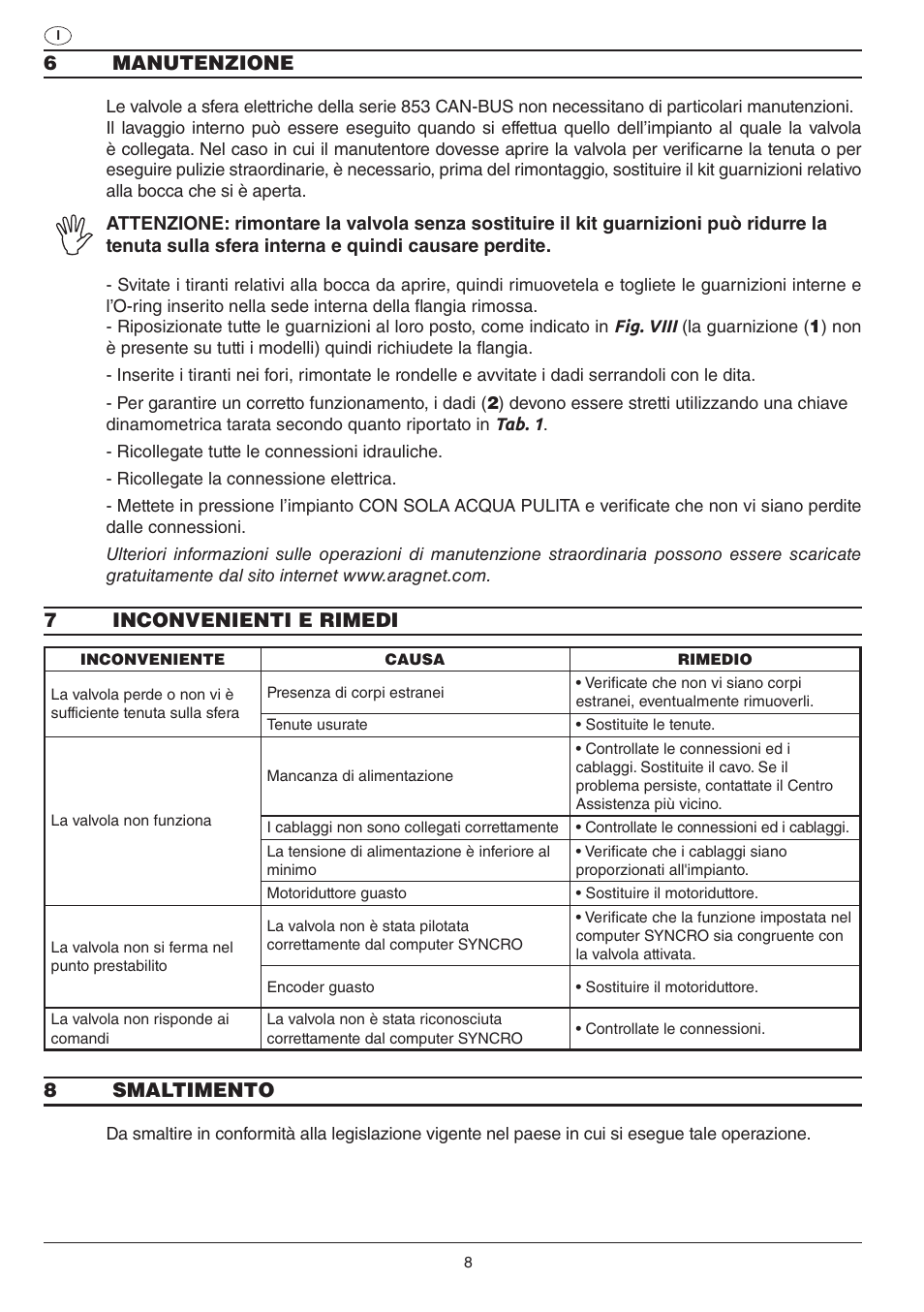 I

6 MANUTENZIONE

Le valvole a sfera elettriche della serie 853 CAN-BUS non necessitano di particolari manutenzioni. Il lavaggio interno può essere eseguito quando si effettua quello dell'impianto al quale la valvola è collegata. Nel caso in cui il manutentore dovesse aprire la valvola per verificarne la tenuta o per eseguire pulizie straordinarie, è necessario, prima del rimontaggio, sostituire il kit guarnizioni relativo alla bocca che si è aperta.

ATTENZIONE: rimontare la valvola senza sostituire il kit guarnizioni può ridurre la tenuta sulla sfera interna e quindi causare perdite.

- Svitate i tiranti relativi alla bocca da aprire, quindi rimuovetela e togliete le guarnizioni interne e l'O-ring inserito nella sede interna della flangia rimossa.
- Riposizionate tutte le guarnizioni al loro posto, come indicato in Fig. VIII (la guarnizione (1) non è presente su tutti i modelli) quindi richiudete la flangia.

- Inserite i tiranti nei fori, rimontate le rondelle e avvitate i dadi serrandoli con le dita.

- Per garantire un corretto funzionamento, i dadi (2) devono essere stretti utilizzando una chiave dinamometrica tarata secondo quanto riportato in Tab. 1.

- Ricollegate tutte le connessioni idrauliche.

- Ricollegate la connessione elettrica.

- Mettete in pressione l'impianto CON SOLA ACQUA PULITA e verificate che non vi siano perdite dalle connessioni.

Ulteriori informazioni sulle operazioni di manutenzione straordinaria possono essere scaricate gratuitamente dal sito internet www.aragnet.com.

7 INCONVENIENTI E RIMEDI

| INCONVENIENTE | CAUSA | RIMEDIO |
|---|---|---|
| La valvola perde o non vi è sufficiente tenuta sulla sfera | Presenza di corpi estranei | • Verificate che non vi siano corpi estranei, eventualmente rimuoverli. |
| | Tenute usurate | • Sostituite le tenute. |
| La valvola non funziona | Mancanza di alimentazione | • Controllate le connessioni ed i cablaggi. Sostituite il cavo. Se il problema persiste, contattate il Centro Assistenza più vicino. |
| | I cablaggi non sono collegati correttamente | • Controllate le connessioni ed i cablaggi. |
| | La tensione di alimentazione è inferiore al minimo | • Verificate che i cablaggi siano proporzionati all'impianto. |
| | Motoriduttore guasto | • Sostituire il motoriduttore. |
| La valvola non si ferma nel punto prestabilito | La valvola non è stata pilotata correttamente dal computer SYNCRO | • Verificate che la funzione impostata nel computer SYNCRO sia congruente con la valvola attivata. |
| | Encoder guasto | • Sostituire il motoriduttore. |
| La valvola non risponde ai comandi | La valvola non è stata riconosciuta correttamente dal computer SYNCRO | • Controllate le connessioni. |

8 SMALTIMENTO

Da smaltire in conformità alla legislazione vigente nel paese in cui si esegue tale operazione.

8